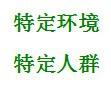 特定环境

特定人群